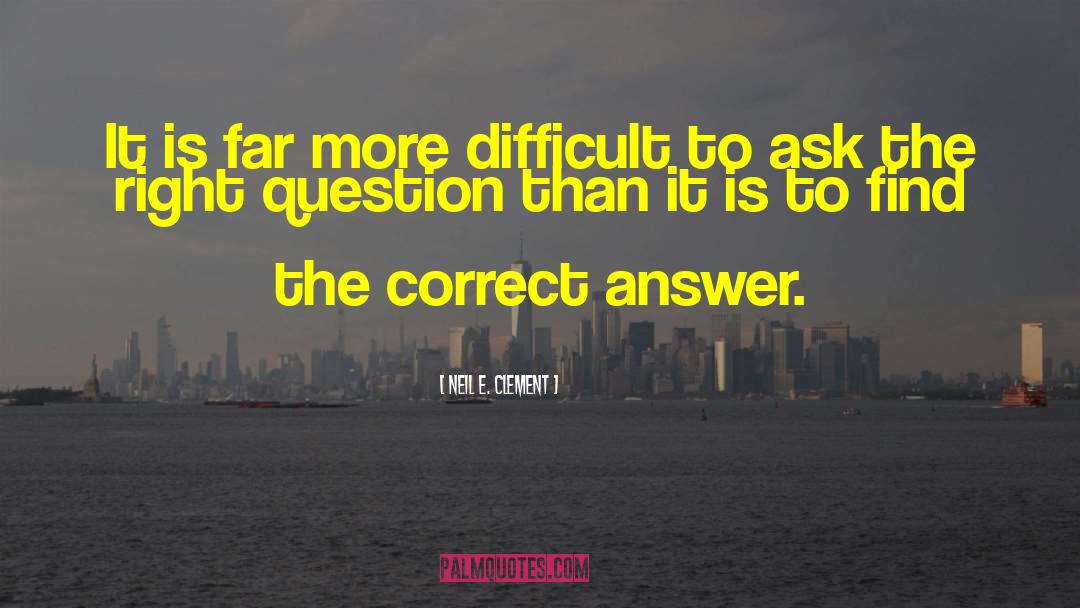 It is far more difficult to ask the right question than it is to find the correct answer.

[ NEIL E. CLEMENT ]

PALMQUOTES.COM